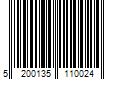 5 200135 110024